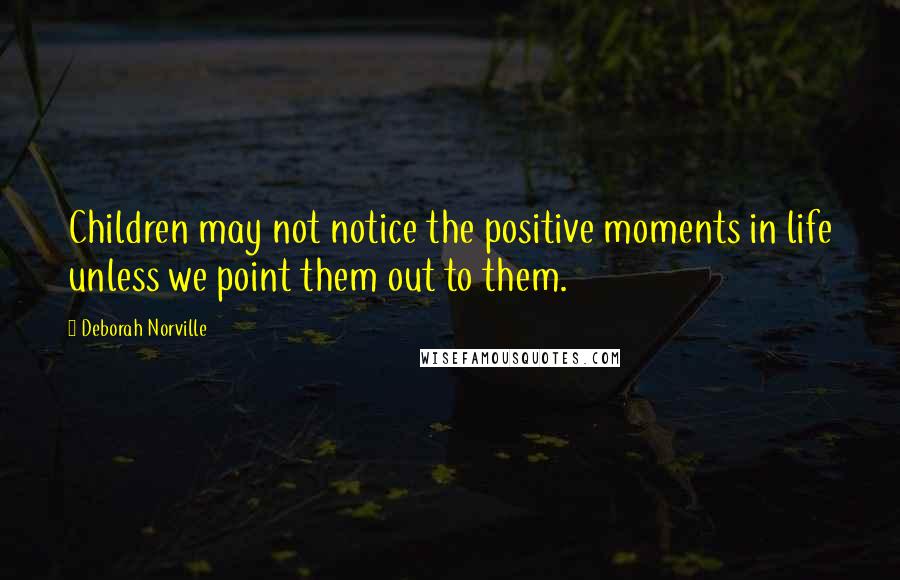 Children may not notice the positive moments in life unless we point them out to them.

Deborah Norville

WISEFAMOUSQUOTES.COM